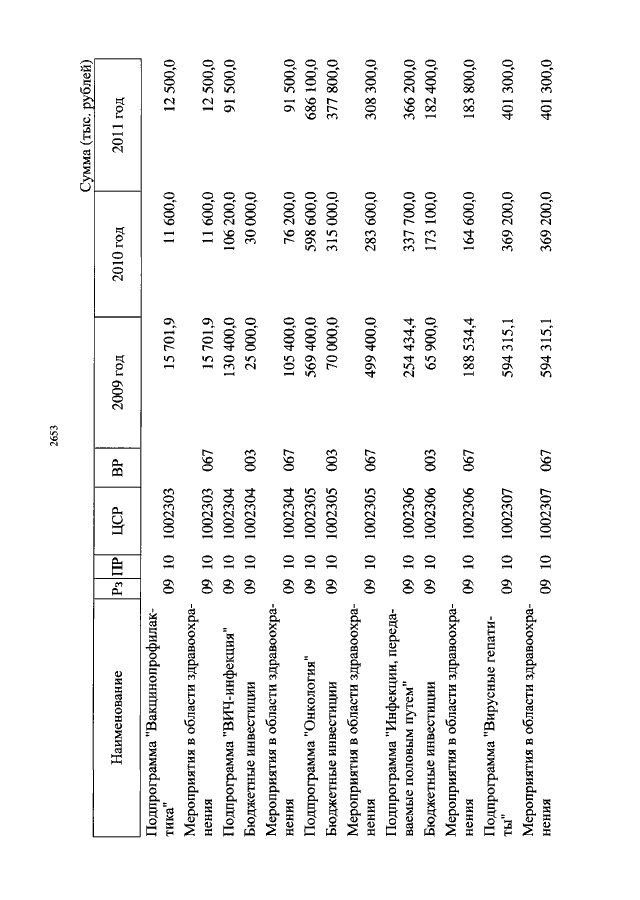 2653

Сумма (тыс. рублей)

| Наименование | Рз | ПР | ЦСР | ВР | 2009 год | 2010 год | 2011 год |
|---|---|---|---|---|---|---|---|
| Подпрограмма "Вакцинопрофилактика" | 09 | 10 | 1002303 | | 15 701,9 | 11 600,0 | 12 500,0 |
| Мероприятия в области здравоохранения | 09 | 10 | 1002303 | 067 | 15 701,9 | 11 600,0 | 12 500,0 |
| Подпрограмма "ВИЧ-инфекция" | 09 | 10 | 1002304 | | 130 400,0 | 106 200,0 | 91 500,0 |
| Бюджетные инвестиции | 09 | 10 | 1002304 | 003 | 25 000,0 | 30 000,0 | |
| Мероприятия в области здравоохранения | 09 | 10 | 1002304 | 067 | 105 400,0 | 76 200,0 | 91 500,0 |
| Подпрограмма "Онкология" | 09 | 10 | 1002305 | | 569 400,0 | 598 600,0 | 686 100,0 |
| Бюджетные инвестиции | 09 | 10 | 1002305 | 003 | 70 000,0 | 315 000,0 | 377 800,0 |
| Мероприятия в области здравоохранения | 09 | 10 | 1002305 | 067 | 499 400,0 | 283 600,0 | 308 300,0 |
| Подпрограмма "Инфекции, передаваемые половым путем" | 09 | 10 | 1002306 | | 254 434,4 | 337 700,0 | 366 200,0 |
| Бюджетные инвестиции | 09 | 10 | 1002306 | 003 | 65 900,0 | 173 100,0 | 182 400,0 |
| Мероприятия в области здравоохранения | 09 | 10 | 1002306 | 067 | 188 534,4 | 164 600,0 | 183 800,0 |
| Подпрограмма "Вирусные гепатиты" | 09 | 10 | 1002307 | | 594 315,1 | 369 200,0 | 401 300,0 |
| Мероприятия в области здравоохранения | 09 | 10 | 1002307 | 067 | 594 315,1 | 369 200,0 | 401 300,0 |